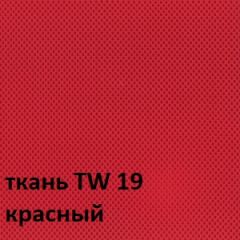 ткань TW 19
красный